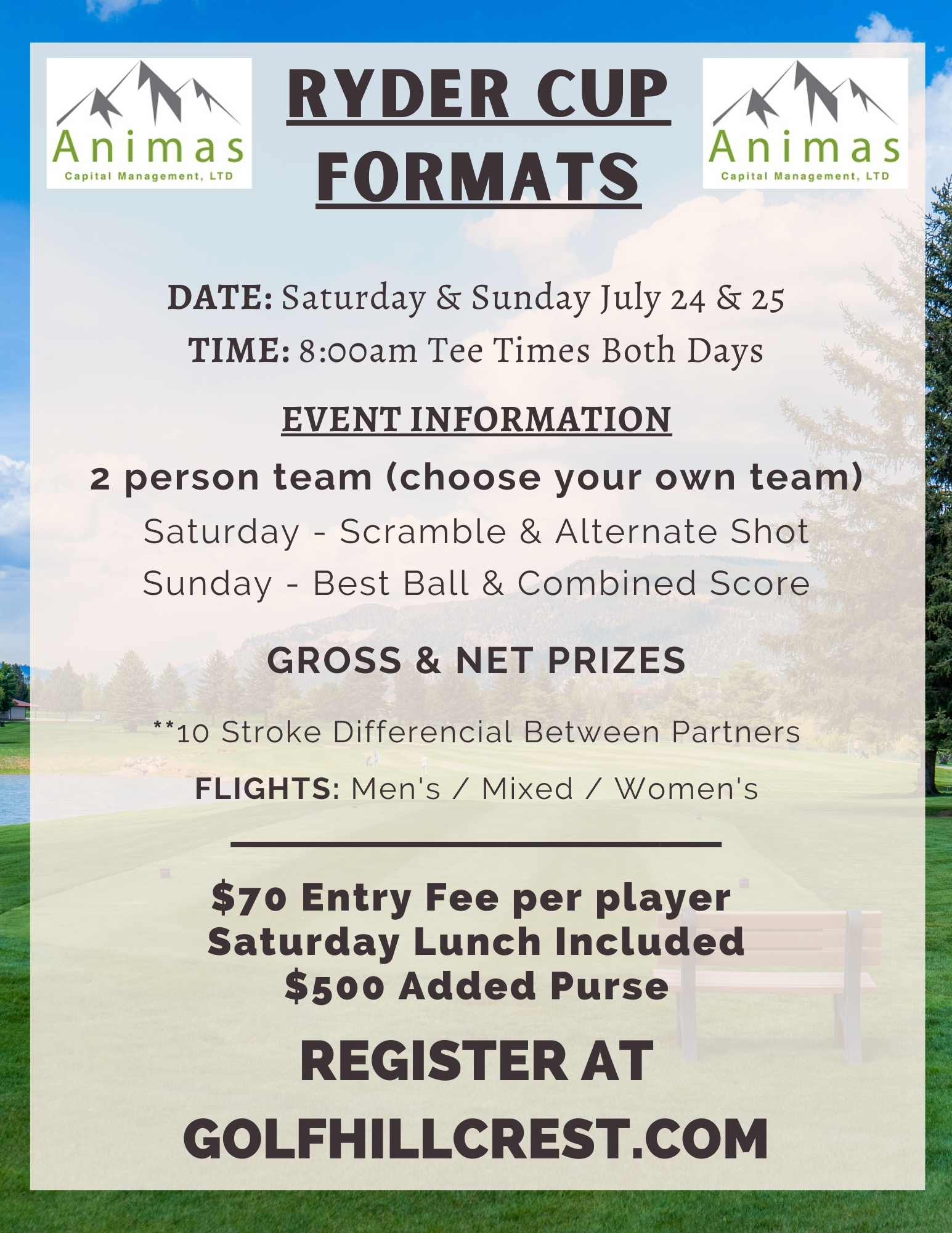 Animas
Capital Management, LTD

RYDER CUP FORMATS

Animas
Capital Management, LTD

DATE: Saturday & Sunday July 24 & 25
TIME: 8:00am Tee Times Both Days

EVENT INFORMATION

2 person team (choose your own team)
Saturday - Scramble & Alternate Shot
Sunday - Best Ball & Combined Score

GROSS & NET PRIZES

**10 Stroke Differencial Between Partners

FLIGHTS: Men's / Mixed / Women's

$70 Entry Fee per player
Saturday Lunch Included
$500 Added Purse

REGISTER AT GOLFHILLCREST.COM